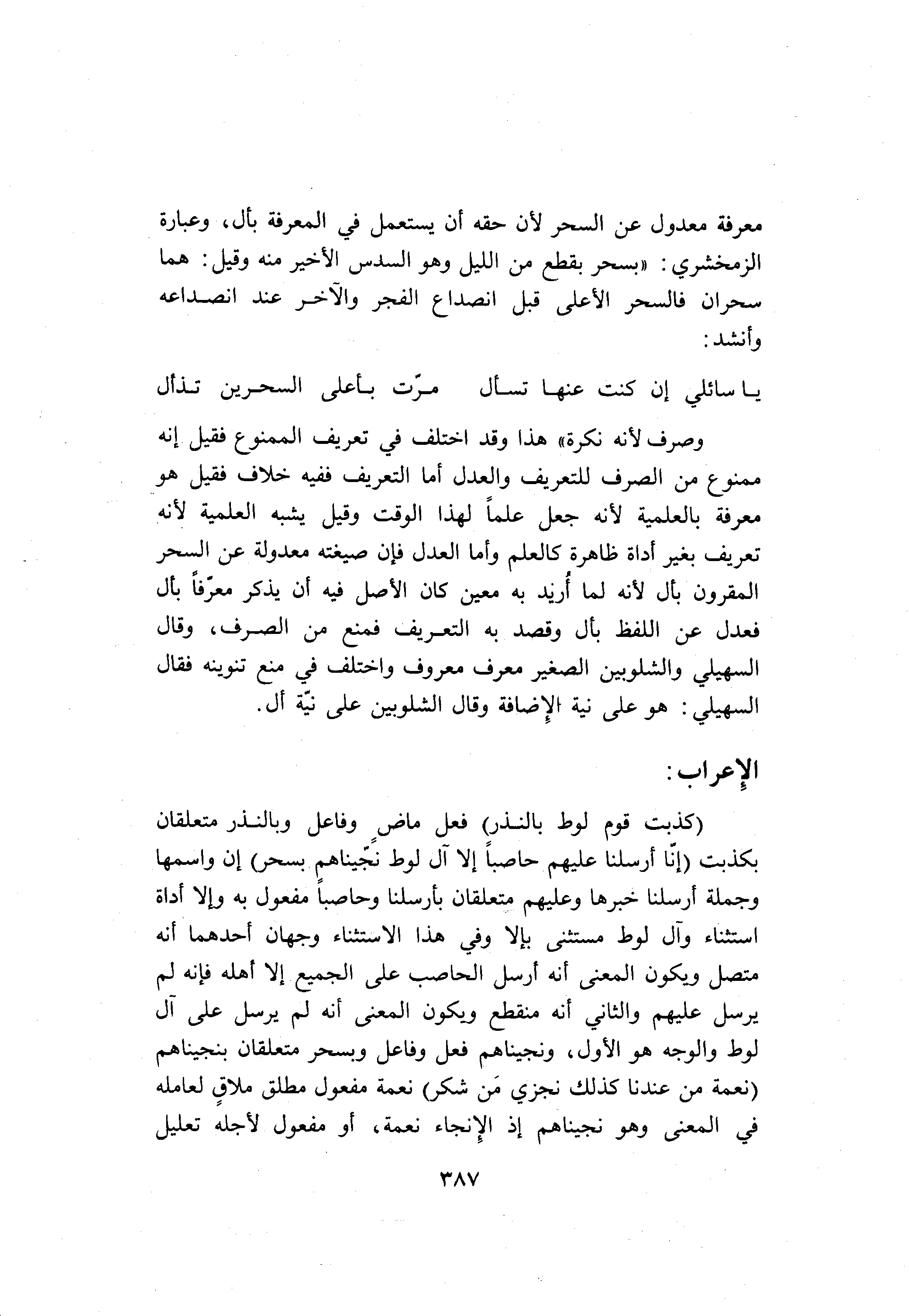 معرفة معدول عن السحر لأن حقه أن يستعمل في المعرفة بأل، وعبارة الزمخشري: «بسحر بقطع من الليل وهو السدس الأخير منه وقيل: هما سحران فالسحر الأعلى قبل انصداع الفجر والآخر عند انصداعه وأنشد:

يا سائلي إن كنت عنها تسأل    مرّت بأعلى السحرين تذأل

وصرف لأنه نكرة» هذا وقد اختلف في تعريف الممنوع فقيل إنه ممنوع من الصرف للتعريف والعدل أما التعريف ففيه خلاف فقيل هو معرفة بالعلمية لأنه جعل علماً لهذا الوقت وقيل يشبه العلمية لأنه تعريف بغير أداة ظاهرة كالعلم وأما العدل فإن صيغته معدولة عن السحر المقرون بأل لأنه لما أُريد به معين كان الأصل فيه أن يذكر معرّفاً بأل فعدل عن اللفظ بأل وقصد به التعريف فمنع من الصرف، وقال السهيلي والشلوبين الصغير معرف معروف واختلف في منع تنوينه فقال السهيلي: هو على نية الإضافة وقال الشلوبين على نيّة أل.

الإعراب:

(كذبت قوم لوط بالنذر) فعل ماضٍ وفاعل وبالنذر متعلقان بكذبت (إنّا أرسلنا عليهم حاصباً إلا آل لوط نجّيناهم بسحر) إن واسمها وجملة أرسلنا خبرها وعليهم متعلقان بأرسلنا وحاصباً مفعول به وإلا أداة استثناء وآل لوط مستثنى بإلا وفي هذا الاستثناء وجهان أحدهما أنه متصل ويكون المعنى أنه أرسل الحاصب على الجميع إلا أهله فإنه لم يرسل عليهم والثاني أنه منقطع ويكون المعنى أنه لم يرسل على آل لوط والوجه هو الأول، ونجيناهم فعل وفاعل وبسحر متعلقان بنجيناهم (نعمة من عندنا كذلك نجزي مَن شكر) نعمة مفعول مطلق ملاقٍ لعامله في المعنى وهو نجيناهم إذ الإنجاء نعمة، أو مفعول لأجله تعليل

٣٨٧